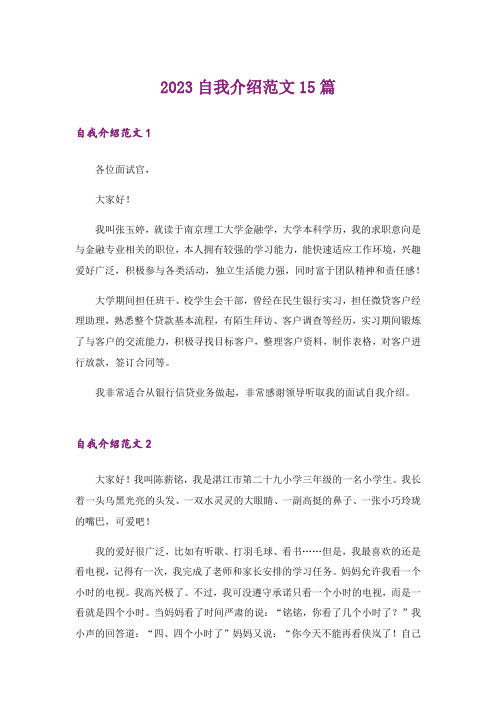 2023 自我介绍范文 15 篇

自我介绍范文 1

各位面试官，

大家好！

我叫张玉婷，就读于南京理工大学金融学，大学本科学历，我的求职意向是与金融专业相关的职位，本人拥有较强的学习能力，能快速适应工作环境，兴趣爱好广泛，积极参与各类活动，独立生活能力强，同时富于团队精神和责任感！

大学期间担任班干、校学生会干部，曾经在民生银行实习，担任微贷客户经理助理，熟悉整个贷款基本流程，有陌生拜访、客户调查等经历，实习期间锻炼了与客户的交流能力，积极寻找目标客户，整理客户资料，制作表格，对客户进行放款，签订合同等。

我非常适合从银行信贷业务做起，非常感谢领导听取我的面试自我介绍。

自我介绍范文 2

大家好！我叫陈薪铭，我是湛江市第二十九小学三年级的一名小学生。我长着一头乌黑光亮的头发、一双水灵灵的大眼睛、一副高挺的鼻子、一张小巧玲珑的嘴巴，可爱吧！

我的爱好很广泛，比如有听歌、打羽毛球、看书……但是，我最喜欢的还是看电视，记得有一次，我完成了老师和家长安排的学习任务。妈妈允许我看一个小时的电视。我高兴极了。不过，我可没遵守承诺只看一个小时的电视，而是一看就是四个小时。当妈妈看了时间严肃的说：“铭铭，你看了几个小时了？”我小声的回答道：“四、四个小时了”妈妈又说：“你今天不能再看侠岚了！自己